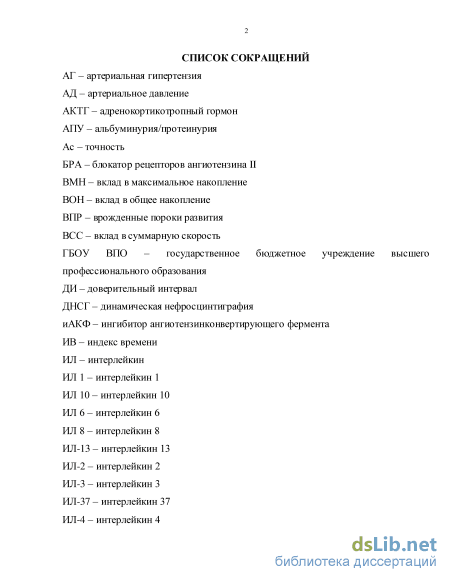 2

СПИСОК СОКРАЩЕНИЙ

АГ – артериальная гипертензия

АД – артериальное давление

АКТГ – адренокортикотропный гормон

АПУ – альбуминурия/протеинурия

Ас – точность

БРА – блокатор рецепторов ангиотензина II

ВМН – вклад в максимальное накопление

ВОН – вклад в общее накопление

ВПР – врожденные пороки развития

ВСС – вклад в суммарную скорость

ГБОУ ВПО – государственное бюджетное учреждение высшего профессионального образования

ДИ – доверительный интервал

ДНСГ – динамическая нефросцинтиграфия

иАКФ – ингибитор ангиотензинконвертирующего фермента

ИВ – индекс времени

ИЛ – интерлейкин

ИЛ 1 – интерлейкин 1

ИЛ 10 – интерлейкин 10

ИЛ 6 – интерлейкин 6

ИЛ 8 – интерлейкин 8

ИЛ-13 – интерлейкин 13

ИЛ-2 – интерлейкин 2

ИЛ-3 – интерлейкин 3

ИЛ-37 – интерлейкин 37

ИЛ-4 – интерлейкин 4

dsLib.net
библиотека диссертаций